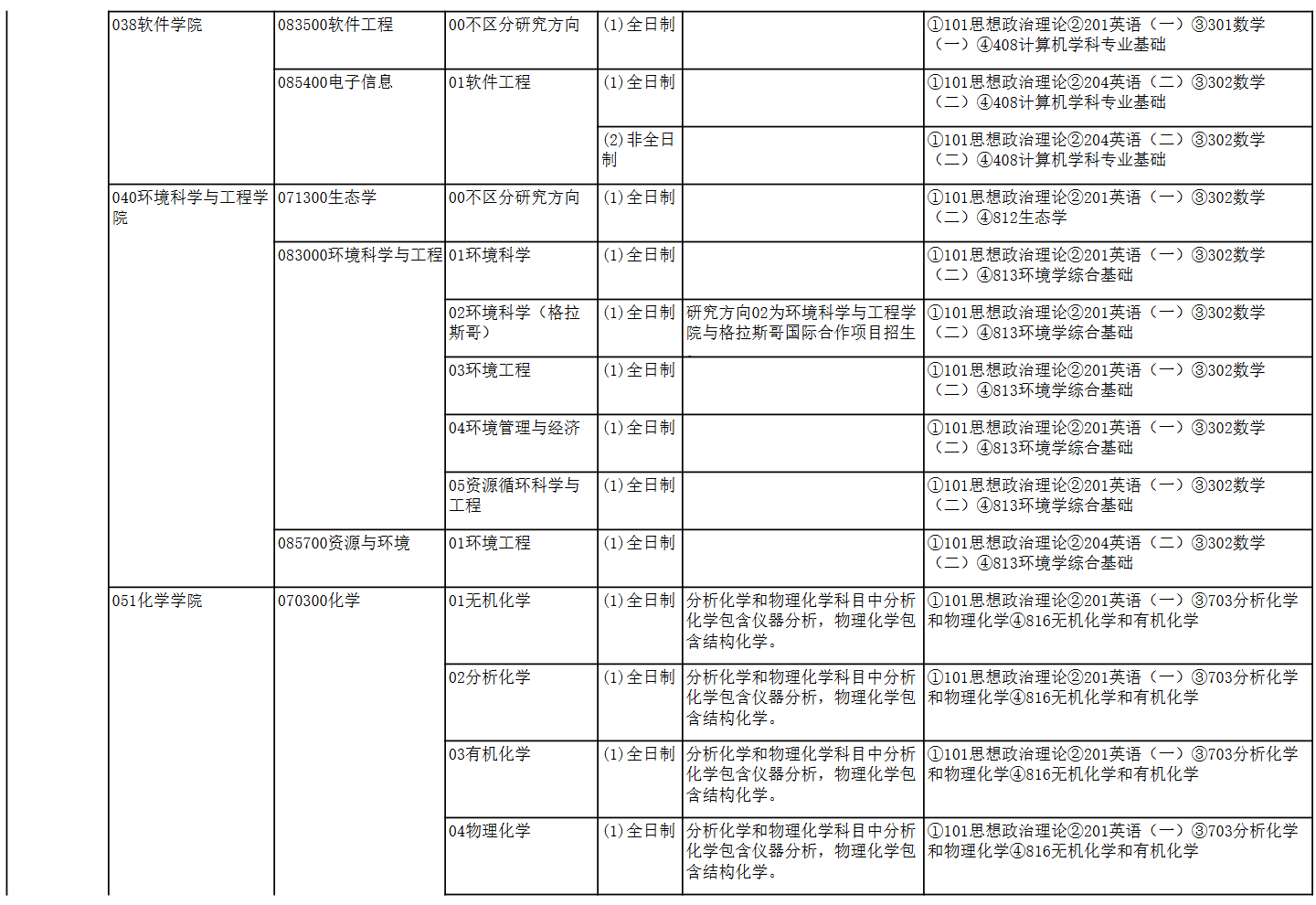 | 038软件学院 | 083500软件工程 | 00不区分研究方向 | (1)全日制 |  | ①101思想政治理论②201英语（一）③301数学（一）④408计算机学科专业基础 |
|---|---|---|---|---|---|
|  | 085400电子信息 | 01软件工程 | (1)全日制 |  | ①101思想政治理论②204英语（二）③302数学（二）④408计算机学科专业基础 |
|  |  |  | (2)非全日制 |  | ①101思想政治理论②204英语（二）③302数学（二）④408计算机学科专业基础 |
| 040环境科学与工程学院 | 071300生态学 | 00不区分研究方向 | (1)全日制 |  | ①101思想政治理论②201英语（一）③302数学（二）④812生态学 |
|  | 083000环境科学与工程 | 01环境科学 | (1)全日制 |  | ①101思想政治理论②201英语（一）③302数学（二）④813环境学综合基础 |
|  |  | 02环境科学（格拉斯哥） | (1)全日制 | 研究方向02为环境科学与工程学院与格拉斯哥国际合作项目招生 | ①101思想政治理论②201英语（一）③302数学（二）④813环境学综合基础 |
|  |  | 03环境工程 | (1)全日制 |  | ①101思想政治理论②201英语（一）③302数学（二）④813环境学综合基础 |
|  |  | 04环境管理与经济 | (1)全日制 |  | ①101思想政治理论②201英语（一）③302数学（二）④813环境学综合基础 |
|  |  | 05资源循环科学与工程 | (1)全日制 |  | ①101思想政治理论②201英语（一）③302数学（二）④813环境学综合基础 |
|  | 085700资源与环境 | 01环境工程 | (1)全日制 |  | ①101思想政治理论②204英语（二）③302数学（二）④813环境学综合基础 |
| 051化学学院 | 070300化学 | 01无机化学 | (1)全日制 | 分析化学和物理化学科目中分析化学包含仪器分析，物理化学包含结构化学。 | ①101思想政治理论②201英语（一）③703分析化学和物理化学④816无机化学和有机化学 |
|  |  | 02分析化学 | (1)全日制 | 分析化学和物理化学科目中分析化学包含仪器分析，物理化学包含结构化学。 | ①101思想政治理论②201英语（一）③703分析化学和物理化学④816无机化学和有机化学 |
|  |  | 03有机化学 | (1)全日制 | 分析化学和物理化学科目中分析化学包含仪器分析，物理化学包含结构化学。 | ①101思想政治理论②201英语（一）③703分析化学和物理化学④816无机化学和有机化学 |
|  |  | 04物理化学 | (1)全日制 | 分析化学和物理化学科目中分析化学包含仪器分析，物理化学包含结构化学。 | ①101思想政治理论②201英语（一）③703分析化学和物理化学④816无机化学和有机化学 |